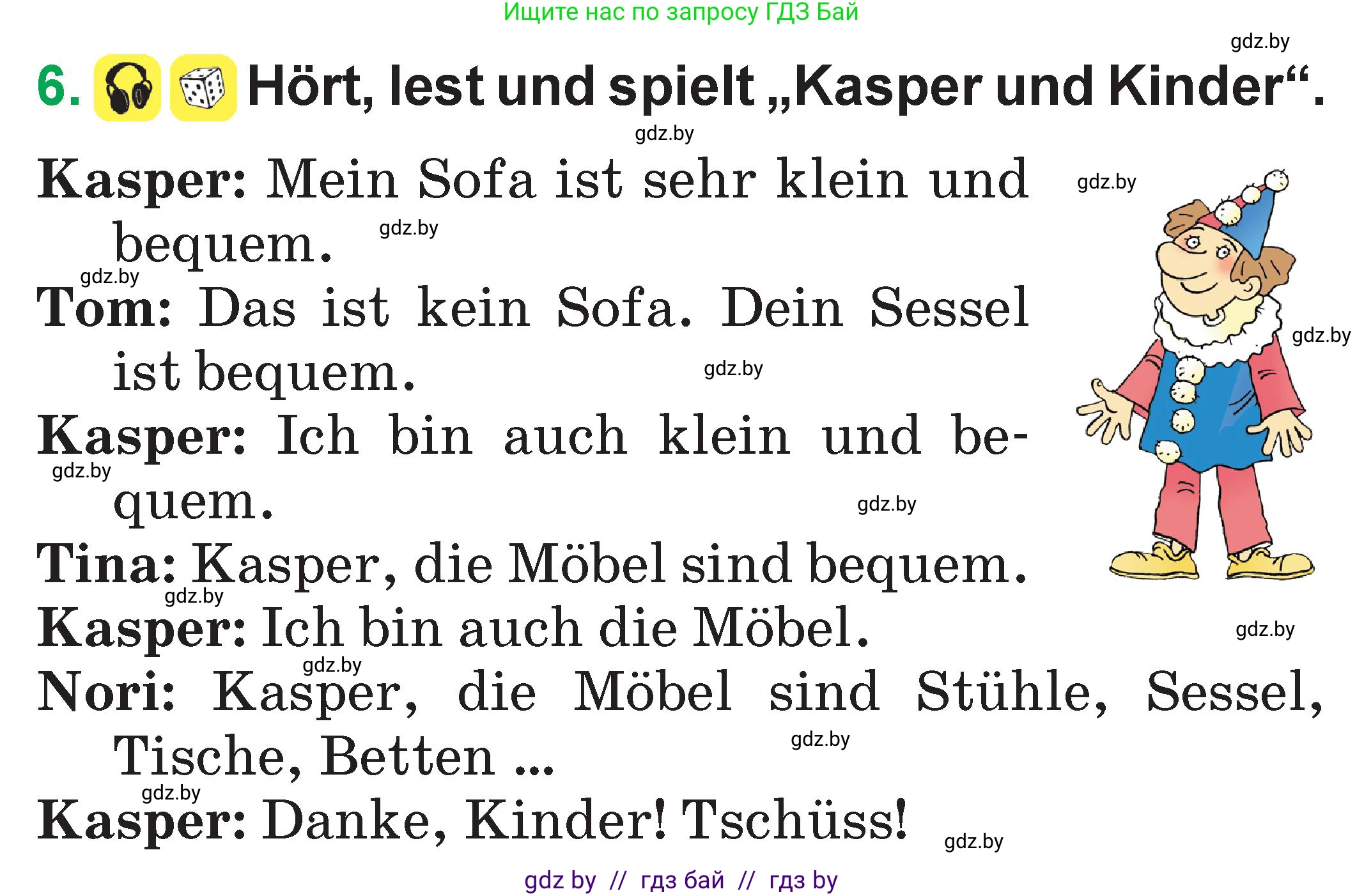 Ищите нас по запросу ГДЗ Бай

gdz.by

6. Hört, lest und spielt „Kasper und Kinder“.

gdz.by

Kasper: Mein Sofa ist sehr klein und bequem.

gdz.by

gdz.by

gdz.by

Tom: Das ist kein Sofa. Dein Sessel ist bequem.

gdz.by

gdz.by

Kasper: Ich bin auch klein und bequem.

gdz.by

gdz.by

Tina: Kasper, die Möbel sind bequem.

gdz.by

Kasper: Ich bin auch die Möbel.

gdz.by

gdz.by

Nori: Kasper, die Möbel sind Stühle, Sessel, Tische, Betten ...

gdz.by

gdz.by

Kasper: Danke, Kinder! Tschüss!

gdz.by

gdz by // гдз бай // гдз by